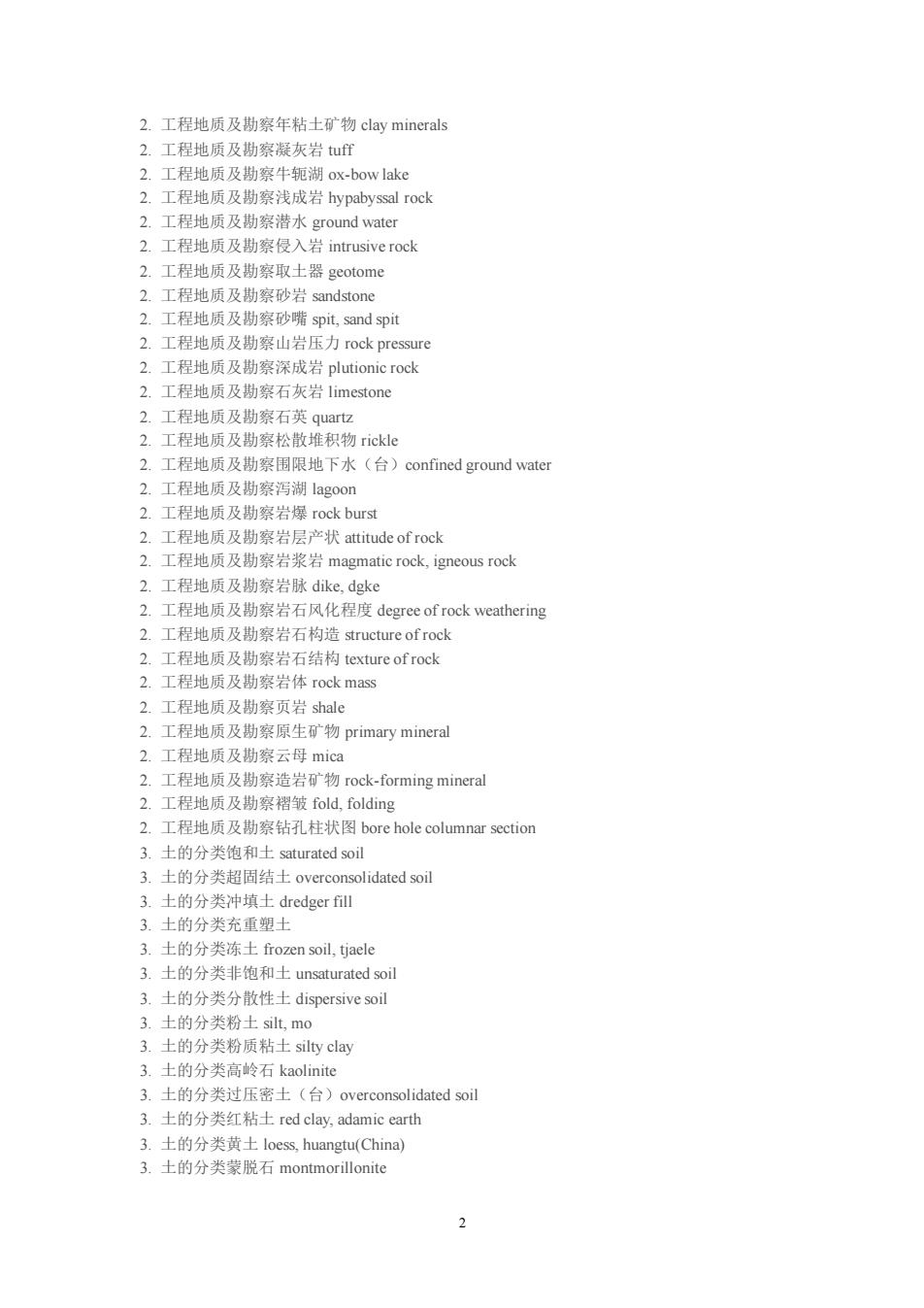 2. 工程地质及勘察年粘土矿物 clay minerals
2. 工程地质及勘察凝灰岩 tuff
2. 工程地质及勘察牛轭湖 ox-bow lake
2. 工程地质及勘察浅成岩 hypabyssal rock
2. 工程地质及勘察潜水 ground water
2. 工程地质及勘察侵入岩 intrusive rock
2. 工程地质及勘察取土器 geotome
2. 工程地质及勘察砂岩 sandstone
2. 工程地质及勘察砂嘴 spit, sand spit
2. 工程地质及勘察山岩压力 rock pressure
2. 工程地质及勘察深成岩 plutionic rock
2. 工程地质及勘察石灰岩 limestone
2. 工程地质及勘察石英 quartz
2. 工程地质及勘察松散堆积物 rickle
2. 工程地质及勘察围限地下水（台）confined ground water
2. 工程地质及勘察泻湖 lagoon
2. 工程地质及勘察岩爆 rock burst
2. 工程地质及勘察岩层产状 attitude of rock
2. 工程地质及勘察岩浆岩 magmatic rock, igneous rock
2. 工程地质及勘察岩脉 dike, dgke
2. 工程地质及勘察岩石风化程度 degree of rock weathering
2. 工程地质及勘察岩石构造 structure of rock
2. 工程地质及勘察岩石结构 texture of rock
2. 工程地质及勘察岩体 rock mass
2. 工程地质及勘察页岩 shale
2. 工程地质及勘察原生矿物 primary mineral
2. 工程地质及勘察云母 mica
2. 工程地质及勘察造岩矿物 rock-forming mineral
2. 工程地质及勘察褶皱 fold, folding
2. 工程地质及勘察钻孔柱状图 bore hole columnar section
3. 土的分类饱和土 saturated soil
3. 土的分类超固结土 overconsolidated soil
3. 土的分类冲填土 dredger fill
3. 土的分类充重塑土
3. 土的分类冻土 frozen soil, tjaele
3. 土的分类非饱和土 unsaturated soil
3. 土的分类分散性土 dispersive soil
3. 土的分类粉土 silt, mo
3. 土的分类粉质粘土 silty clay
3. 土的分类高岭石 kaolinite
3. 土的分类过压密土（台）overconsolidated soil
3. 土的分类红粘土 red clay, adamic earth
3. 土的分类黄土 loess, huangtu(China)
3. 土的分类蒙脱石 montmorillonite

2